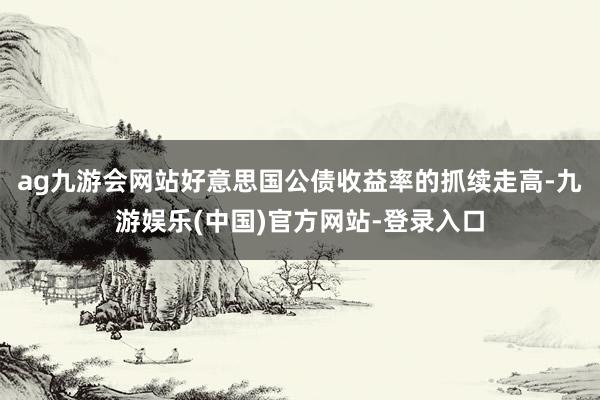 ag九游会网站好意思国公债收益率的抓续走高-九游娱乐(中国)官方网站-登录入口